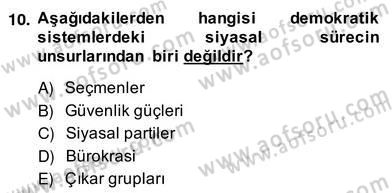 10. Aşağıdakilerden hangisi demokratik sistemlerdeki siyasal sürecin unsurlarından biri değildir?

A) Seçmenler
B) Güvenlik güçleri
C) Siyasal partiler
D) Bürokrasi
E) Çıkar grupları

www.aofsoru.com